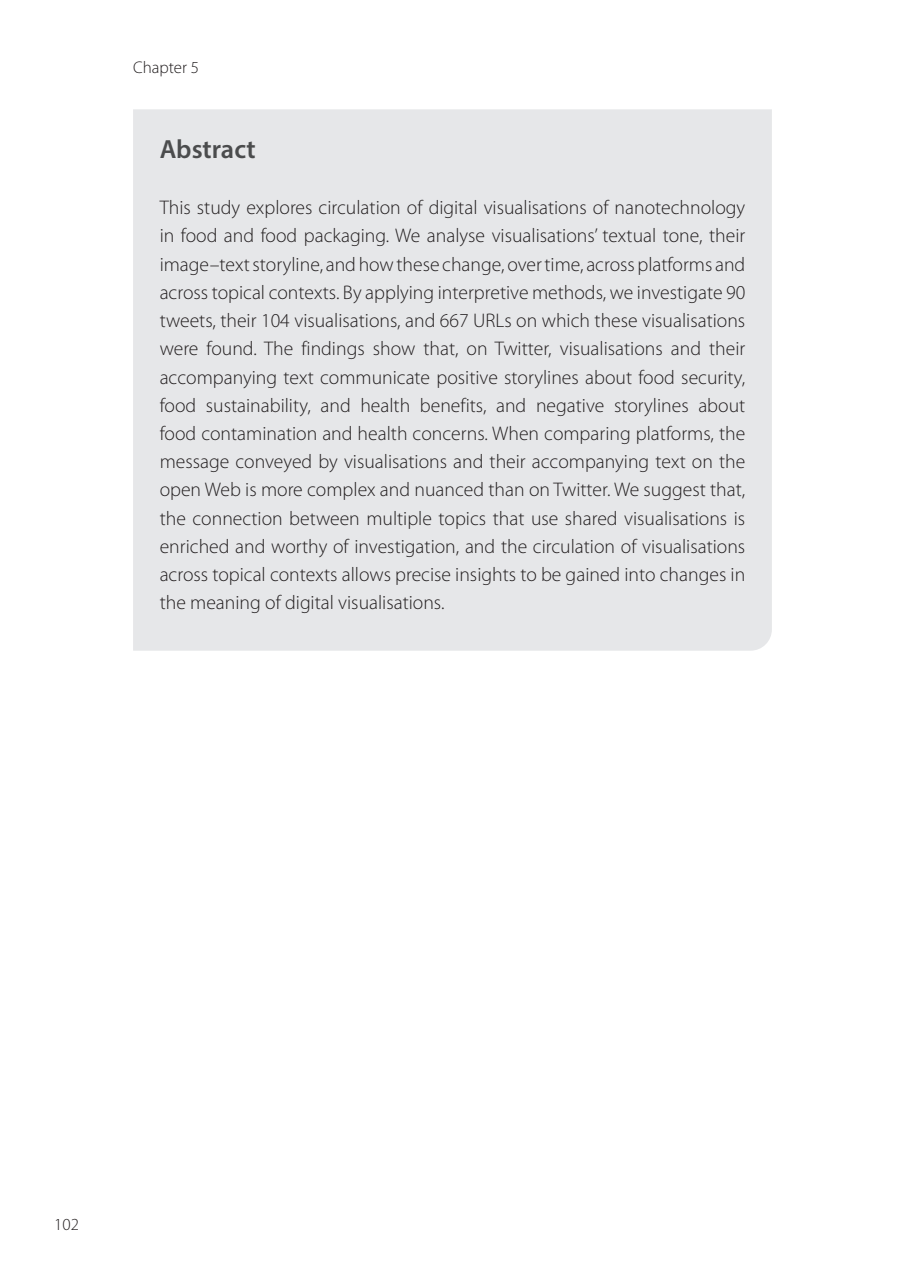 Chapter 5

Abstract

This study explores circulation of digital visualisations of nanotechnology in food and food packaging. We analyse visualisations' textual tone, their image–text storyline, and how these change, over time, across platforms and across topical contexts. By applying interpretive methods, we investigate 90 tweets, their 104 visualisations, and 667 URLs on which these visualisations were found. The findings show that, on Twitter, visualisations and their accompanying text communicate positive storylines about food security, food sustainability, and health benefits, and negative storylines about food contamination and health concerns. When comparing platforms, the message conveyed by visualisations and their accompanying text on the open Web is more complex and nuanced than on Twitter. We suggest that, the connection between multiple topics that use shared visualisations is enriched and worthy of investigation, and the circulation of visualisations across topical contexts allows precise insights to be gained into changes in the meaning of digital visualisations.

102